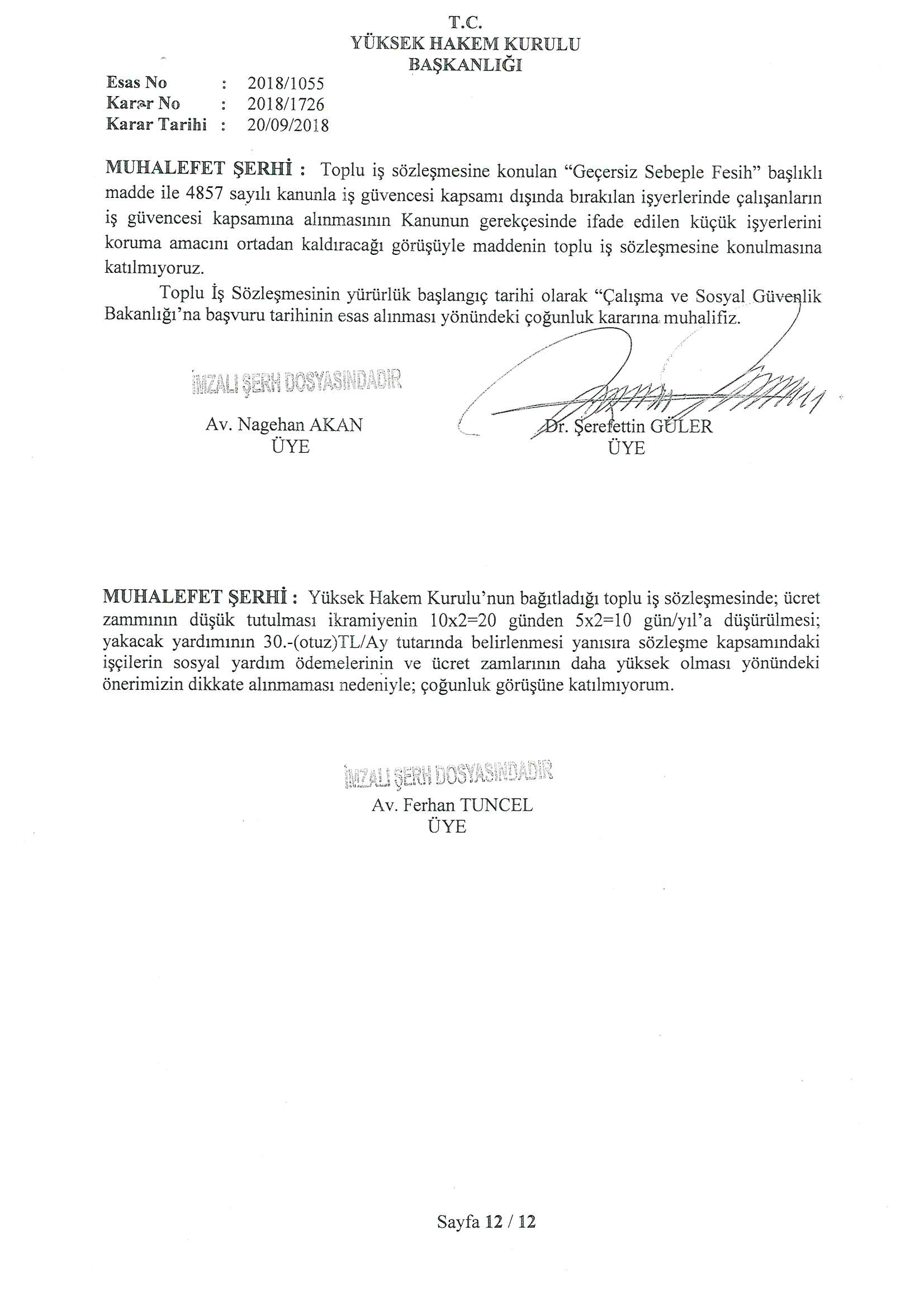 T.C.
YÜKSEK HAKEM KURULU
BAŞKANLIĞI

Esas No : 2018/1055
Karar No : 2018/1726
Karar Tarihi : 20/09/2018

MUHALEFET ŞERHİ : Toplu iş sözleşmesine konulan "Geçersiz Sebeple Fesih" başlıklı madde ile 4857 sayılı kanunla iş güvencesi kapsamı dışında bırakılan işyerlerinde çalışanların iş güvencesi kapsamına alınmasının Kanunun gerekçesinde ifade edilen küçük işyerlerini koruma amacını ortadan kaldıracağı görüşüyle maddenin toplu iş sözleşmesine konulmasına katılmıyoruz.

Toplu İş Sözleşmesinin yürürlük başlangıç tarihi olarak "Çalışma ve Sosyal Güvenlik Bakanlığı'na başvuru tarihinin esas alınması yönündeki çoğunluk kararına muhalifiz.

İMZALI ŞERH DOSYASINDADIR
Av. Nagehan AKAN
ÜYE

Dr. Şerefettin GÜLER
ÜYE

MUHALEFET ŞERHİ : Yüksek Hakem Kurulu'nun bağıtladığı toplu iş sözleşmesinde; ücret zammının düşük tutulması ikramiyenin 10x2=20 günden 5x2=10 gün/yıl'a düşürülmesi; yakacak yardımının 30.-(otuz)TL/Ay tutarında belirlenmesi yanısıra sözleşme kapsamındaki işçilerin sosyal yardım ödemelerinin ve ücret zamlarının daha yüksek olması yönündeki önerimizin dikkate alınmaması nedeniyle; çoğunluk görüşüne katılmıyorum.

İMZALI ŞERH DOSYASINDADIR
Av. Ferhan TUNCEL
ÜYE

Sayfa 12 / 12